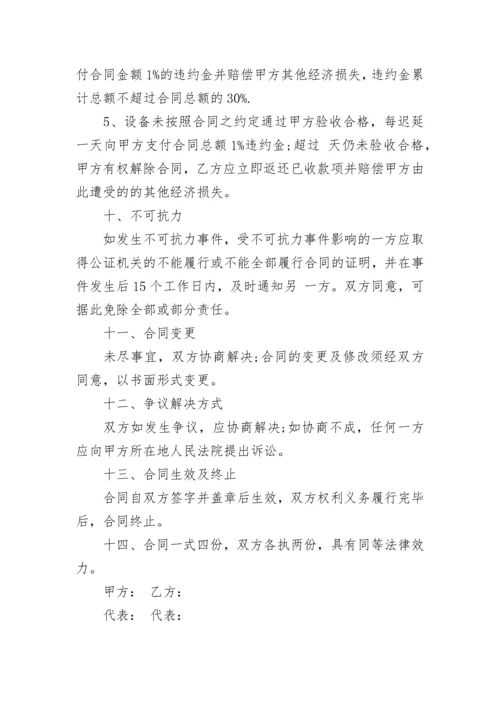 付合同金额 1%的违约金并赔偿甲方其他经济损失，违约金累计总额不超过合同总额的 30%.

5、设备未按照合同之约定通过甲方验收合格，每迟延一天向甲方支付合同总额 1%违约金;超过 天仍未验收合格，甲方有权解除合同，乙方应立即返还已收款项并赔偿甲方由此遭受的的其他经济损失。

十、不可抗力

如发生不可抗力事件，受不可抗力事件影响的一方应取得公证机关的不能履行或不能全部履行合同的证明，并在事件发生后 15 个工作日内，及时通知另 一方。双方同意，可据此免除全部或部分责任。

十一、合同变更

未尽事宜，双方协商解决;合同的变更及修改须经双方同意，以书面形式变更。

十二、争议解决方式

双方如发生争议，应协商解决;如协商不成，任何一方应向甲方所在地人民法院提出诉讼。

十三、合同生效及终止

合同自双方签字并盖章后生效，双方权利义务履行完毕后，合同终止。

十四、合同一式四份，双方各执两份，具有同等法律效力。

甲方： 乙方：

代表： 代表：